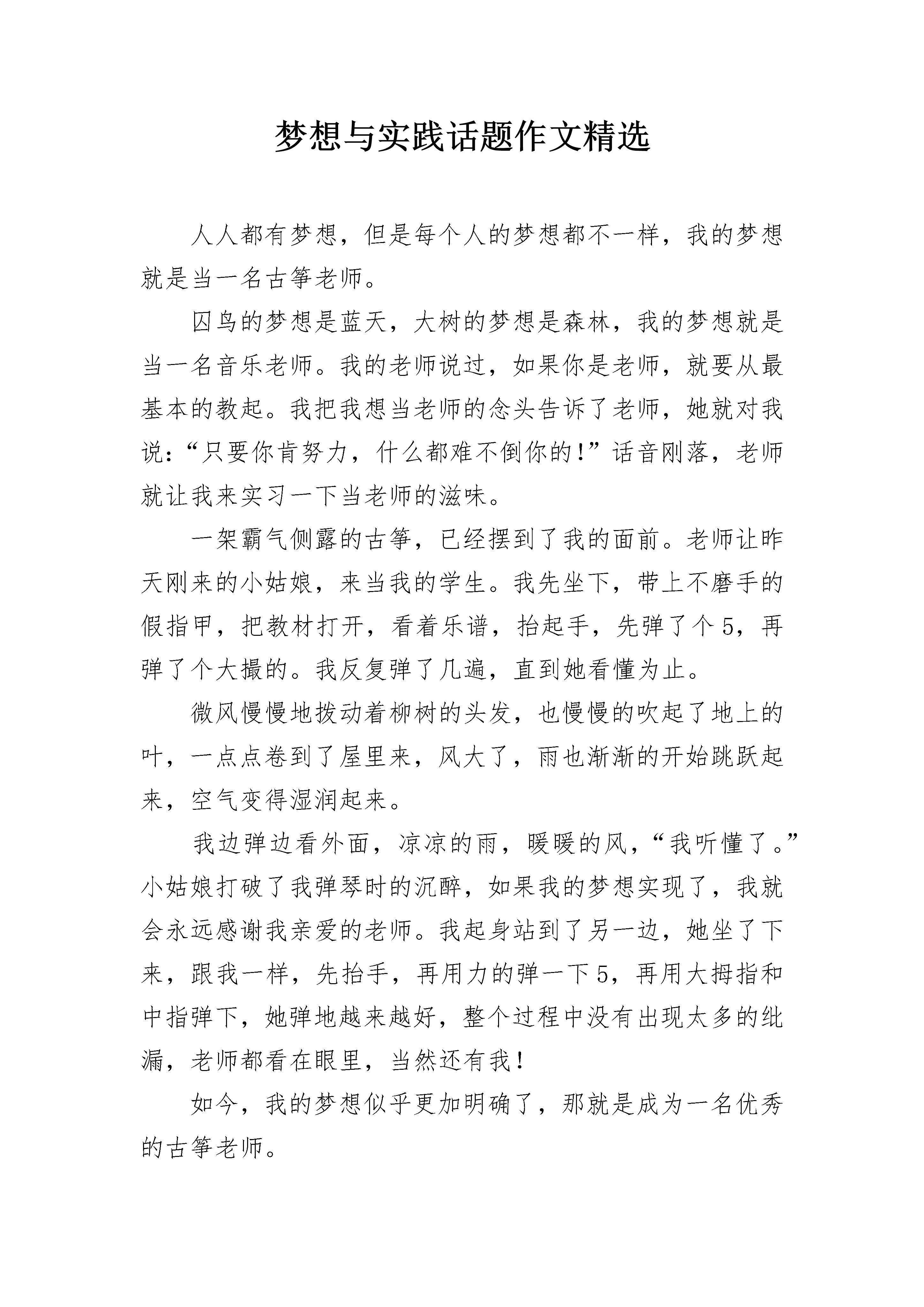 梦想与实践话题作文精选

人人都有梦想，但是每个人的梦想都不一样，我的梦想就是当一名古筝老师。

囚鸟的梦想是蓝天，大树的梦想是森林，我的梦想就是当一名音乐老师。我的老师说过，如果你是老师，就要从最基本的教起。我把我想当老师的念头告诉了老师，她就对我说：“只要你肯努力，什么都难不倒你的！”话音刚落，老师就让我来实习一下当老师的滋味。

一架霸气侧露的古筝，已经摆到了我的面前。老师让昨天刚来的小姑娘，来当我的学生。我先坐下，带上不磨手的假指甲，把教材打开，看着乐谱，抬起手，先弹了个5，再弹了个大撮的。我反复弹了几遍，直到她看懂为止。

微风慢慢地拨动着柳树的头发，也慢慢的吹起了地上的叶，一点点卷到了屋里来，风大了，雨也渐渐的开始跳跃起来，空气变得湿润起来。

我边弹边看外面，凉凉的雨，暖暖的风，“我听懂了。”小姑娘打破了我弹琴时的沉醉，如果我的梦想实现了，我就会永远感谢我亲爱的老师。我起身站到了另一边，她坐了下来，跟我一样，先抬手，再用力的弹一下5，再用大拇指和中指弹下，她弹地越来越好，整个过程中没有出现太多的纰漏，老师都看在眼里，当然还有我！

如今，我的梦想似乎更加明确了，那就是成为一名优秀的古筝老师。